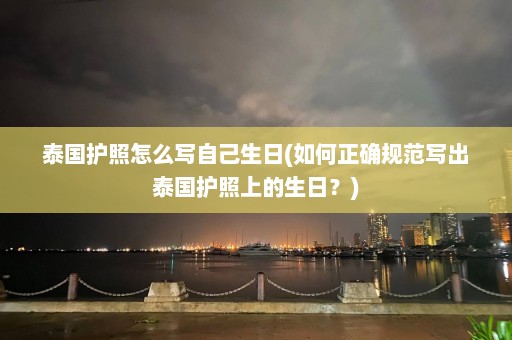 泰国护照怎么写自己生日(如何正确规范写出泰国护照上的生日？)